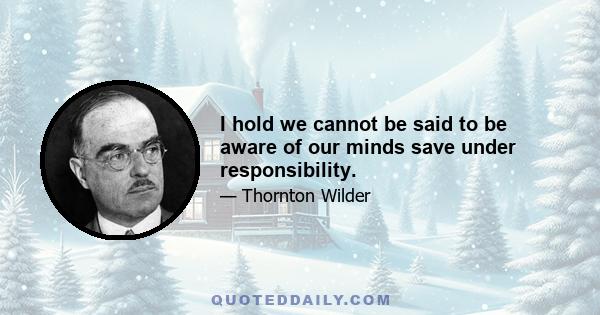 I hold we cannot be said to be aware of our minds save under responsibility.

— Thornton Wilder

QUOTEDDAILY.COM